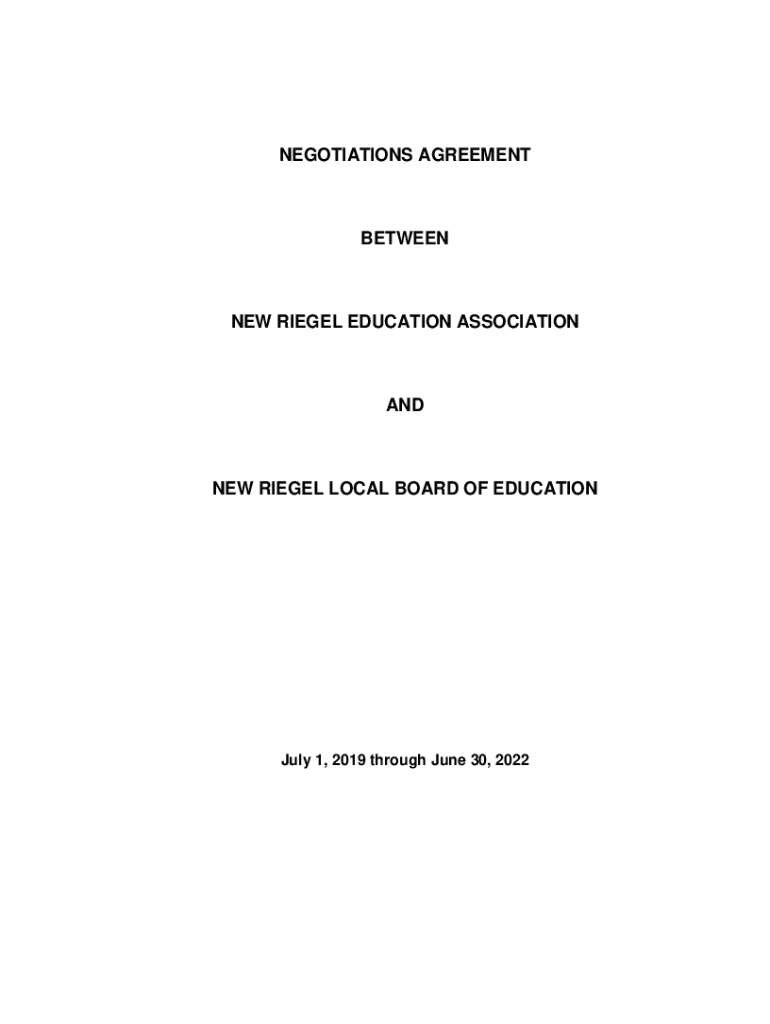 NEGOTIATIONS AGREEMENT

BETWEEN

NEW RIEGEL EDUCATION ASSOCIATION

AND

NEW RIEGEL LOCAL BOARD OF EDUCATION

July 1, 2019 through June 30, 2022